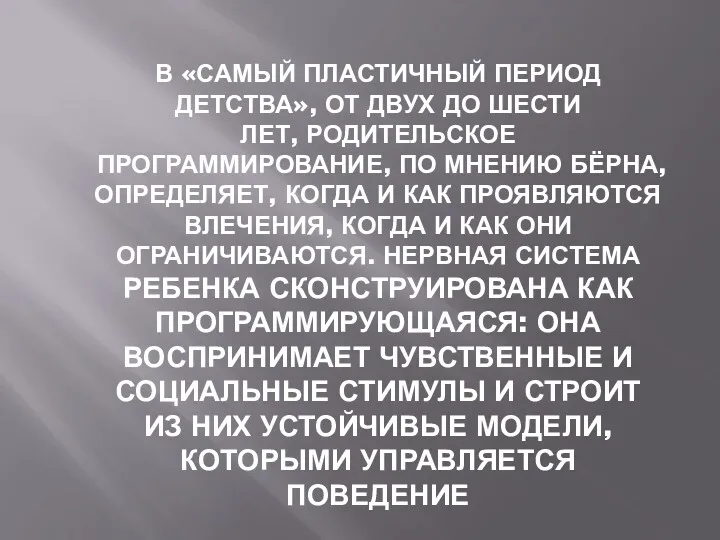 В «САМЫЙ ПЛАСТИЧНЫЙ ПЕРИОД ДЕТСТВА», ОТ ДВУХ ДО ШЕСТИ ЛЕТ, РОДИТЕЛЬСКОЕ ПРОГРАММИРОВАНИЕ, ПО МНЕНИЮ БЁРНА, ОПРЕДЕЛЯЕТ, КОГДА И КАК ПРОЯВЛЯЮТСЯ ВЛЕЧЕНИЯ, КОГДА И КАК ОНИ ОГРАНИЧИВАЮТСЯ. НЕРВНАЯ СИСТЕМА РЕБЕНКА СКОНСТРУИРОВАНА КАК ПРОГРАММИРУЮЩАЯСЯ: ОНА ВОСПРИНИМАЕТ ЧУВСТВЕННЫЕ И СОЦИАЛЬНЫЕ СТИМУЛЫ И СТРОИТ ИЗ НИХ УСТОЙЧИВЫЕ МОДЕЛИ, КОТОРЫМИ УПРАВЛЯЕТСЯ ПОВЕДЕНИЕ